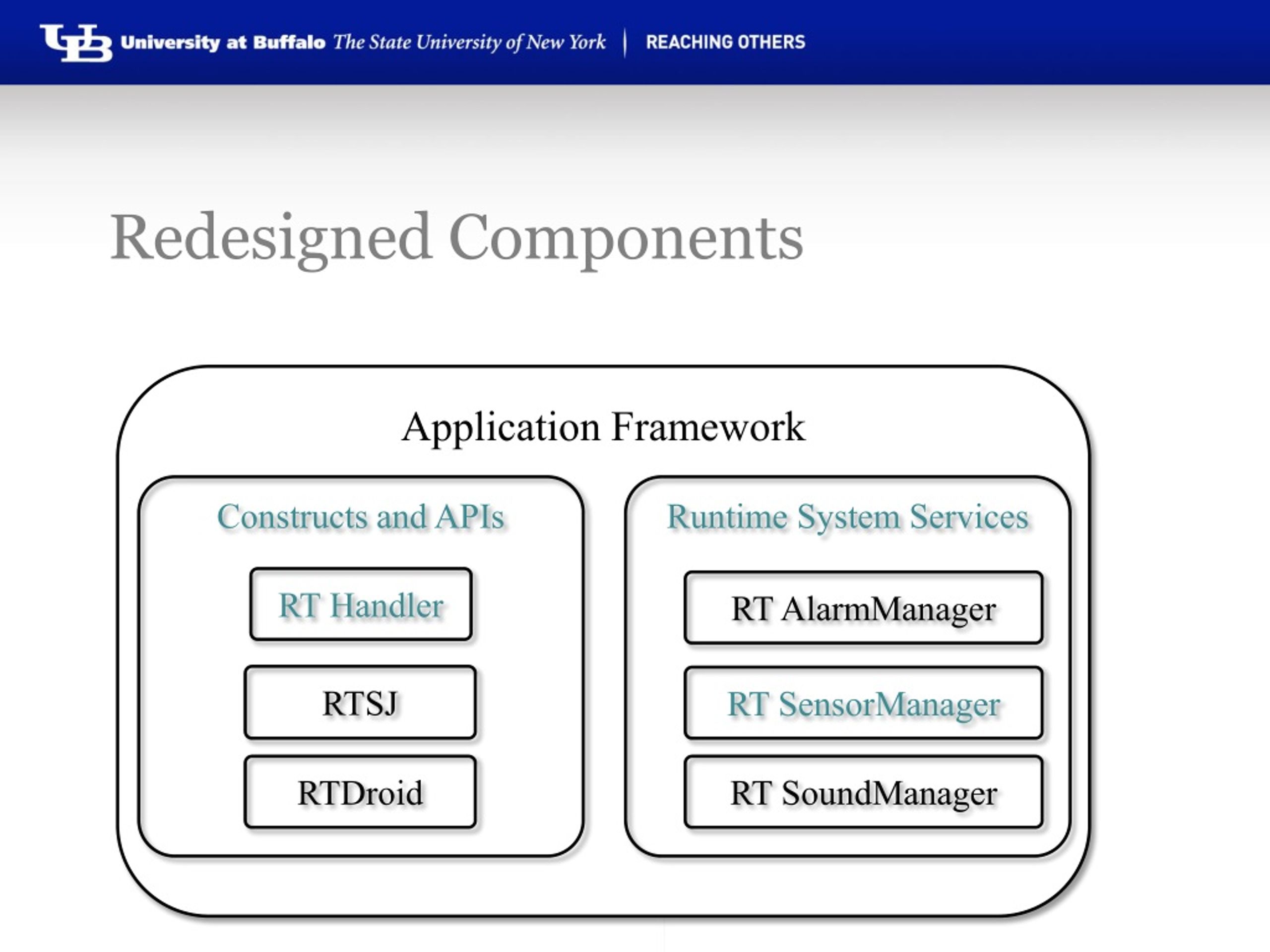 UB University at Buffalo The State University of New York | REACHING OTHERS

Redesigned Components

Application Framework

Constructs and APIs

RT Handler

RTSJ

RTDroid

Runtime System Services

RT AlarmManager

RT SensorManager

RT SoundManager